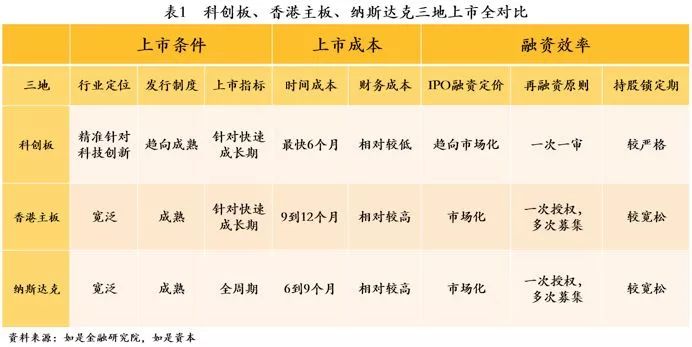 表1　科创板、香港主板、纳斯达克三地上市全对比

| | 上市条件 | | | 上市成本 | | 融资效率 | | |
|---|---|---|---|---|---|---|---|---|
| 三地 | 行业定位 | 发行制度 | 上市指标 | 时间成本 | 财务成本 | IPO融资定价 | 再融资原则 | 持股锁定期 |
| 科创板 | 精准针对科技创新 | 趋向成熟 | 针对快速成长期 | 最快6个月 | 相对较低 | 趋向市场化 | 一次一审 | 较严格 |
| 香港主板 | 宽泛 | 成熟 | 针对快速成长期 | 9到12个月 | 相对较高 | 市场化 | 一次授权，多次募集 | 较宽松 |
| 纳斯达克 | 宽泛 | 成熟 | 全周期 | 6到9个月 | 相对较高 | 市场化 | 一次授权，多次募集 | 较宽松 |

资料来源：如是金融研究院，如是资本